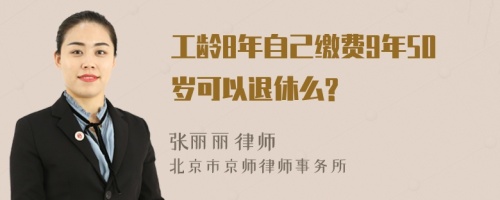 工龄8年自己缴费9年50岁可以退休么?

张丽丽 律师
北京市京师律师事务所